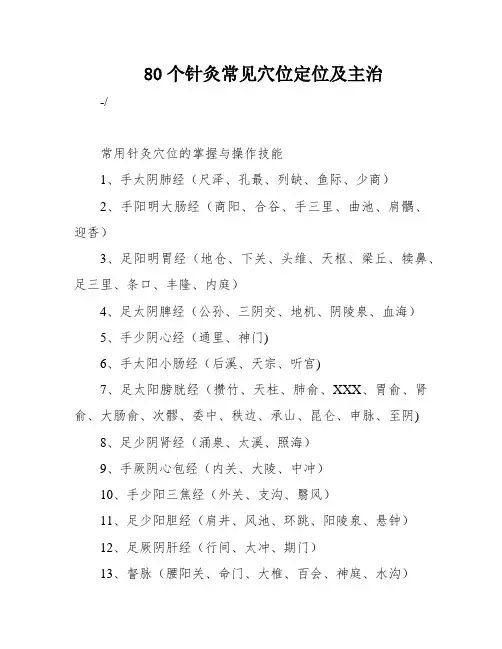 80 个针灸常见穴位定位及主治

-/

常用针灸穴位的掌握与操作技能

1、手太阴肺经（尺泽、孔最、列缺、鱼际、少商）

2、手阳明大肠经（商阳、合谷、手三里、曲池、肩髃、迎香）

3、足阳明胃经（地仓、下关、头维、天枢、梁丘、犊鼻、足三里、条口、丰隆、内庭）

4、足太阴脾经（公孙、三阴交、地机、阴陵泉、血海）

5、手少阴心经（通里、神门)

6、手太阳小肠经（后溪、天宗、听宫)

7、足太阳膀胱经（攒竹、天柱、肺俞、XXX、胃俞、肾俞、大肠俞、次髎、委中、秩边、承山、昆仑、申脉、至阴)

8、足少阴肾经（涌泉、太溪、照海）

9、手厥阴心包经（内关、大陵、中冲）

10、手少阳三焦经（外关、支沟、翳风）

11、足少阳胆经（肩井、风池、环跳、阳陵泉、悬钟）

12、足厥阴肝经（行间、太冲、期门）

13、督脉（腰阳关、命门、大椎、百会、神庭、水沟）